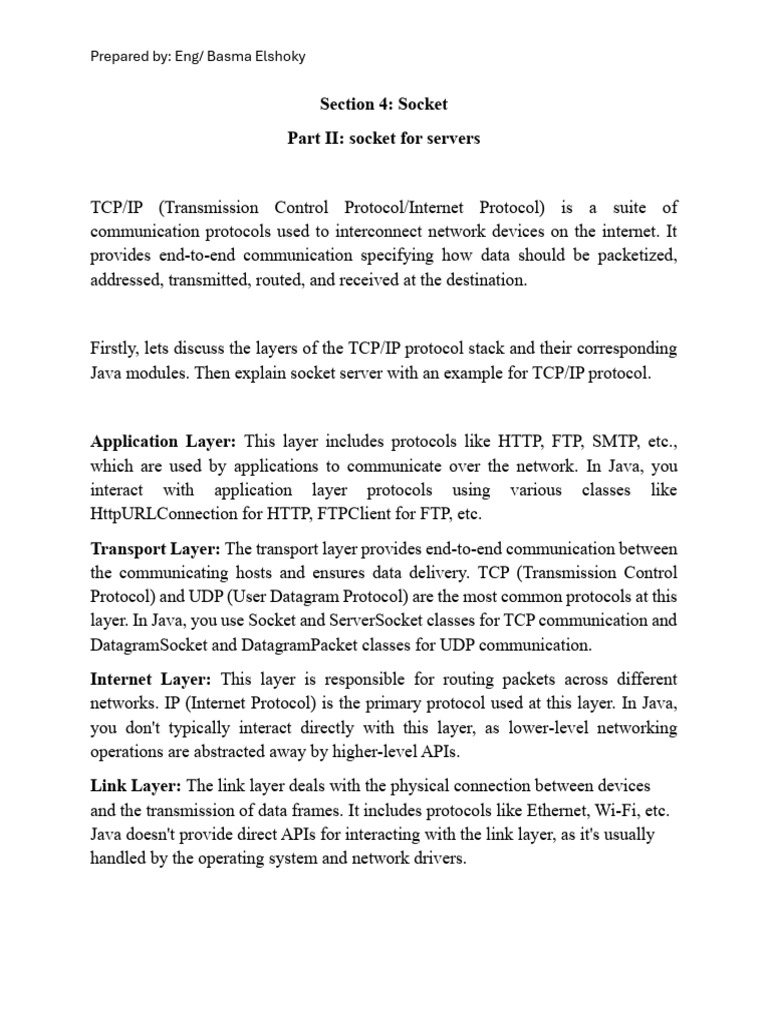 Prepared by: Eng/ Basma Elshoky

Section 4: Socket

Part II: socket for servers

TCP/IP (Transmission Control Protocol/Internet Protocol) is a suite of communication protocols used to interconnect network devices on the internet. It provides end-to-end communication specifying how data should be packetized, addressed, transmitted, routed, and received at the destination.

Firstly, lets discuss the layers of the TCP/IP protocol stack and their corresponding Java modules. Then explain socket server with an example for TCP/IP protocol.

Application Layer: This layer includes protocols like HTTP, FTP, SMTP, etc., which are used by applications to communicate over the network. In Java, you interact with application layer protocols using various classes like HttpURLConnection for HTTP, FTPClient for FTP, etc.

Transport Layer: The transport layer provides end-to-end communication between the communicating hosts and ensures data delivery. TCP (Transmission Control Protocol) and UDP (User Datagram Protocol) are the most common protocols at this layer. In Java, you use Socket and ServerSocket classes for TCP communication and DatagramSocket and DatagramPacket classes for UDP communication.

Internet Layer: This layer is responsible for routing packets across different networks. IP (Internet Protocol) is the primary protocol used at this layer. In Java, you don't typically interact directly with this layer, as lower-level networking operations are abstracted away by higher-level APIs.

Link Layer: The link layer deals with the physical connection between devices and the transmission of data frames. It includes protocols like Ethernet, Wi-Fi, etc. Java doesn't provide direct APIs for interacting with the link layer, as it's usually handled by the operating system and network drivers.